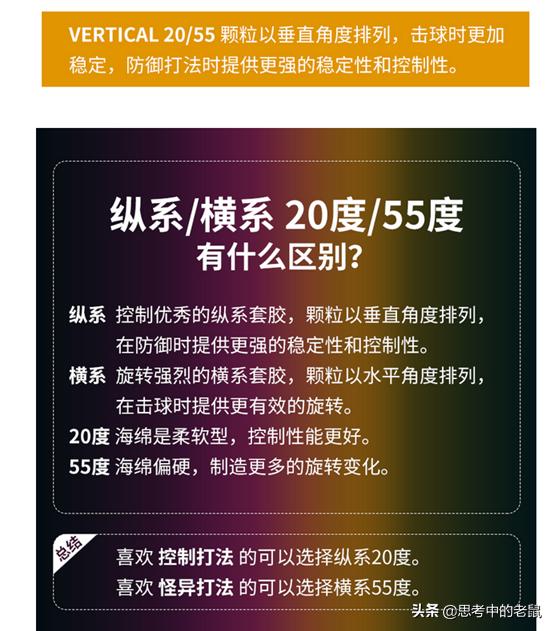 VERTICAL 20/55 颗粒以垂直角度排列，击球时更加稳定，防御打法时提供更强的稳定性和控制性。

纵系/横系 20度/55度
有什么区别?

纵系 控制优秀的纵系套胶，颗粒以垂直角度排列，在防御时提供更强的稳定性和控制性。

横系 旋转强烈的横系套胶，颗粒以水平角度排列，在击球时提供更有效的旋转。

20度 海绵是柔软型，控制性能更好。

55度 海绵偏硬，制造更多的旋转变化。

总结

喜欢 控制打法 的可以选择纵系20度。
喜欢 怪异打法 的可以选择横系55度。

头条 @思考中的老鼠